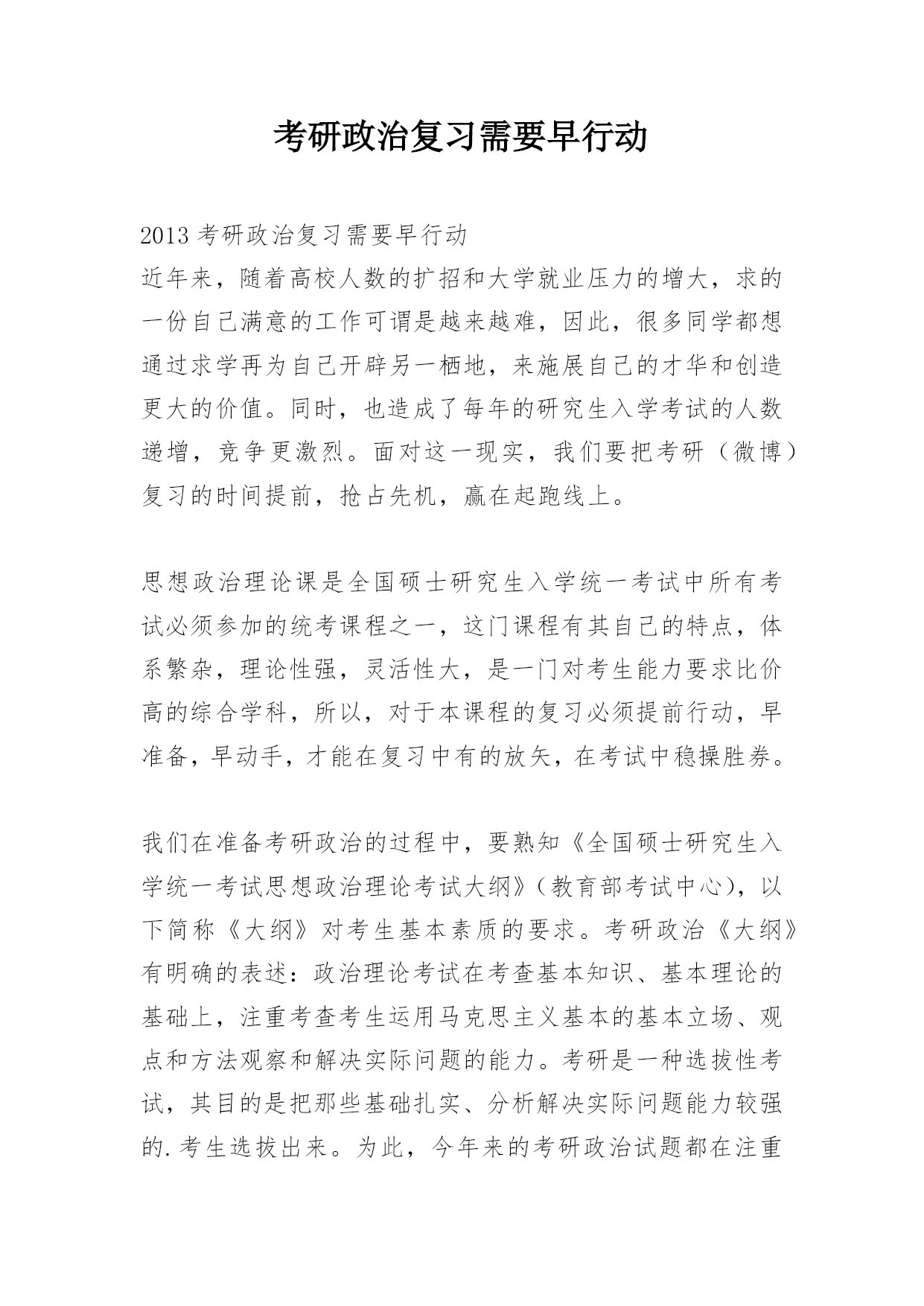 考研政治复习需要早行动

2013 考研政治复习需要早行动

近年来，随着高校人数的扩招和大学就业压力的增大，求的一份自己满意的工作可谓是越来越难，因此，很多同学都想通过求学再为自己开辟另一栖地，来施展自己的才华和创造更大的价值。同时，也造成了每年的研究生入学考试的人数递增，竞争更激烈。面对这一现实，我们要把考研（微博）复习的时间提前，抢占先机，赢在起跑线上。

思想政治理论课是全国硕士研究生入学统一考试中所有考试必须参加的统考课程之一，这门课程有其自己的特点，体系繁杂，理论性强，灵活性大，是一门对考生能力要求比价高的综合学科，所以，对于本课程的复习必须提前行动，早准备，早动手，才能在复习中有的放矢，在考试中稳操胜券。

我们在准备考研政治的过程中，要熟知《全国硕士研究生入学统一考试思想政治理论考试大纲》（教育部考试中心），以下简称《大纲》对考生基本素质的要求。考研政治《大纲》有明确的表述：政治理论考试在考查基本知识、基本理论的基础上，注重考查考生运用马克思主义基本的基本立场、观点和方法观察和解决实际问题的能力。考研是一种选拔性考试，其目的是把那些基础扎实、分析解决实际问题能力较强的.考生选拔出来。为此，今年来的考研政治试题都在注重